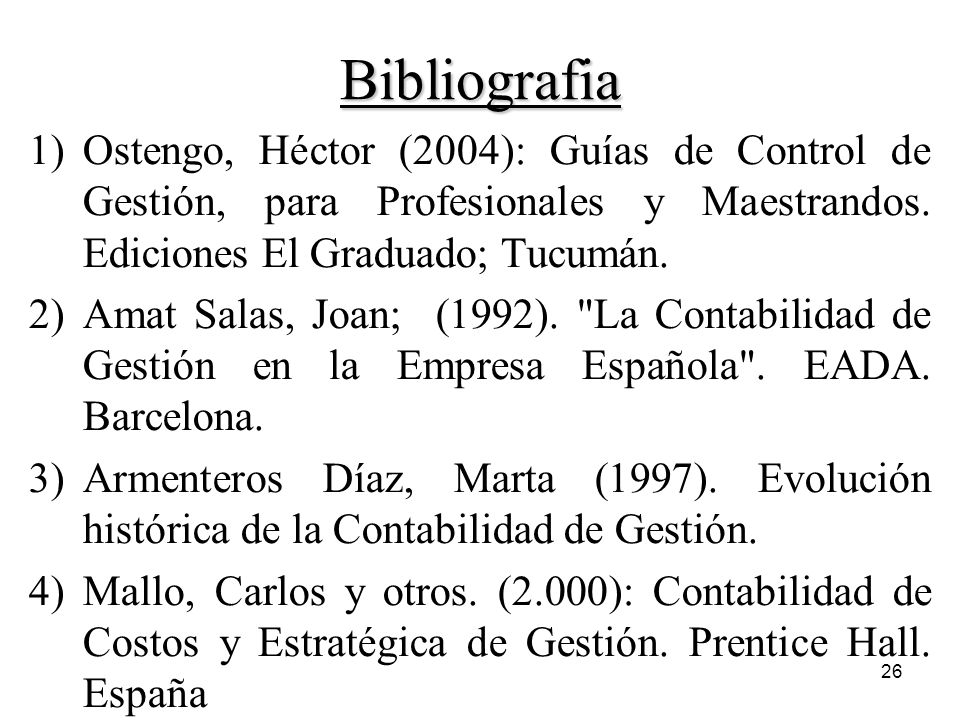 Bibliografia

1) Ostengo, Héctor (2004): Guías de Control de Gestión, para Profesionales y Maestrandos. Ediciones El Graduado; Tucumán.

2) Amat Salas, Joan; (1992). "La Contabilidad de Gestión en la Empresa Española". EADA. Barcelona.

3) Armenteros Díaz, Marta (1997). Evolución histórica de la Contabilidad de Gestión.

4) Mallo, Carlos y otros. (2.000): Contabilidad de Costos y Estratégica de Gestión. Prentice Hall. España

26